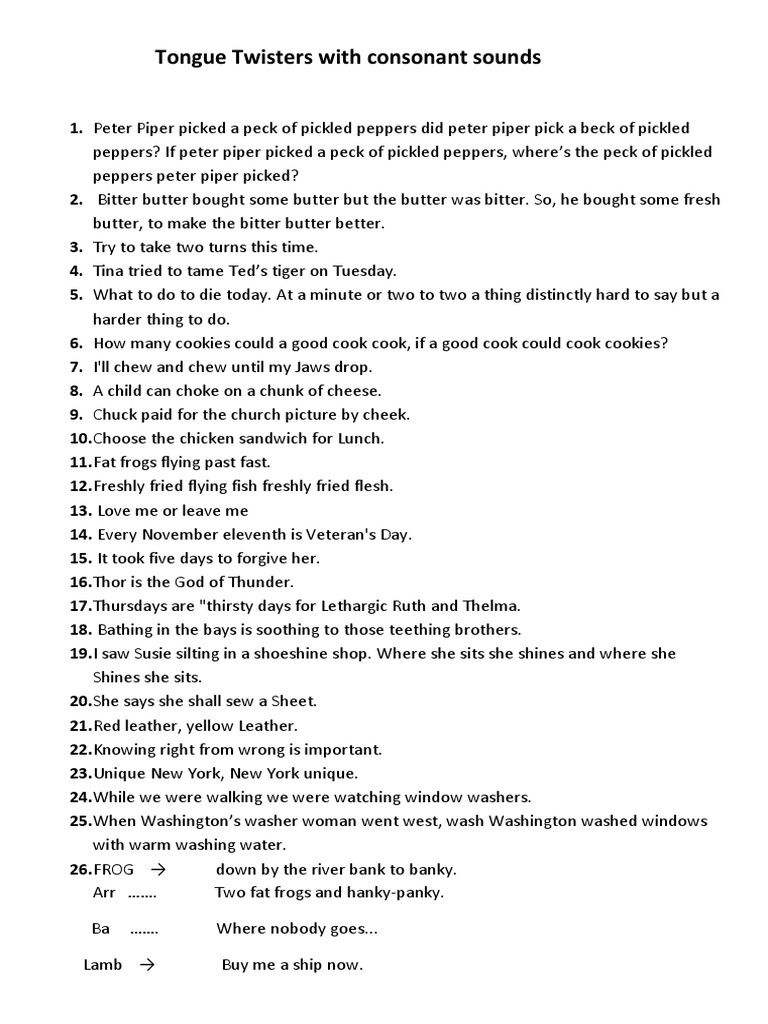 Tongue Twisters with consonant sounds

1. Peter Piper picked a peck of pickled peppers did peter piper pick a beck of pickled peppers? If peter piper picked a peck of pickled peppers, where's the peck of pickled peppers peter piper picked?
2. Bitter butter bought some butter but the butter was bitter. So, he bought some fresh butter, to make the bitter butter better.
3. Try to take two turns this time.
4. Tina tried to tame Ted's tiger on Tuesday.
5. What to do to die today. At a minute or two to two a thing distinctly hard to say but a harder thing to do.
6. How many cookies could a good cook cook, if a good cook could cook cookies?
7. I'll chew and chew until my Jaws drop.
8. A child can choke on a chunk of cheese.
9. Chuck paid for the church picture by cheek.
10. Choose the chicken sandwich for Lunch.
11. Fat frogs flying past fast.
12. Freshly fried flying fish freshly fried flesh.
13. Love me or leave me
14. Every November eleventh is Veteran's Day.
15. It took five days to forgive her.
16. Thor is the God of Thunder.
17. Thursdays are "thirsty days for Lethargic Ruth and Thelma.
18. Bathing in the bays is soothing to those teething brothers.
19. I saw Susie silting in a shoeshine shop. Where she sits she shines and where she Shines she sits.
20. She says she shall sew a Sheet.
21. Red leather, yellow Leather.
22. Knowing right from wrong is important.
23. Unique New York, New York unique.
24. While we were walking we were watching window washers.
25. When Washington's washer woman went west, wash Washington washed windows with warm washing water.
26. FROG → down by the river bank to banky.
Arr ....... Two fat frogs and hanky-panky.
Ba ....... Where nobody goes...
Lamb → Buy me a ship now.